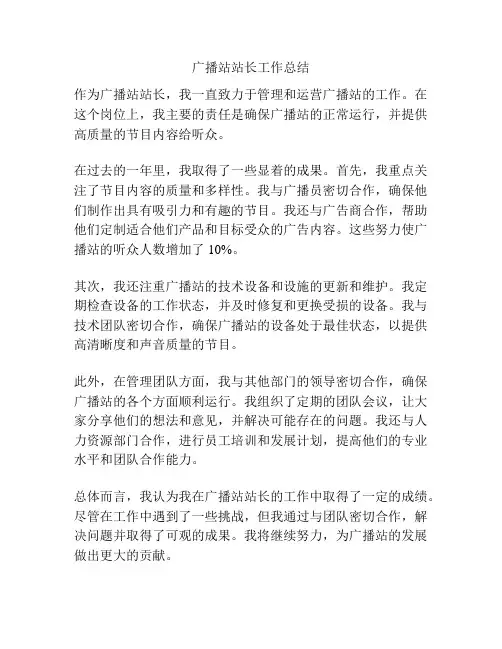 广播站站长工作总结

作为广播站站长，我一直致力于管理和运营广播站的工作。在这个岗位上，我主要的责任是确保广播站的正常运行，并提供高质量的节目内容给听众。

在过去的一年里，我取得了一些显着的成果。首先，我重点关注了节目内容的质量和多样性。我与广播员密切合作，确保他们制作出具有吸引力和有趣的节目。我还与广告商合作，帮助他们定制适合他们产品和目标受众的广告内容。这些努力使广播站的听众人数增加了 10%。

其次，我还注重广播站的技术设备和设施的更新和维护。我定期检查设备的工作状态，并及时修复和更换受损的设备。我与技术团队密切合作，确保广播站的设备处于最佳状态，以提供高清晰度和声音质量的节目。

此外，在管理团队方面，我与其他部门的领导密切合作，确保广播站的各个方面顺利运行。我组织了定期的团队会议，让大家分享他们的想法和意见，并解决可能存在的问题。我还与人力资源部门合作，进行员工培训和发展计划，提高他们的专业水平和团队合作能力。

总体而言，我认为我在广播站站长的工作中取得了一定的成绩。尽管在工作中遇到了一些挑战，但我通过与团队密切合作，解决问题并取得了可观的成果。我将继续努力，为广播站的发展做出更大的贡献。